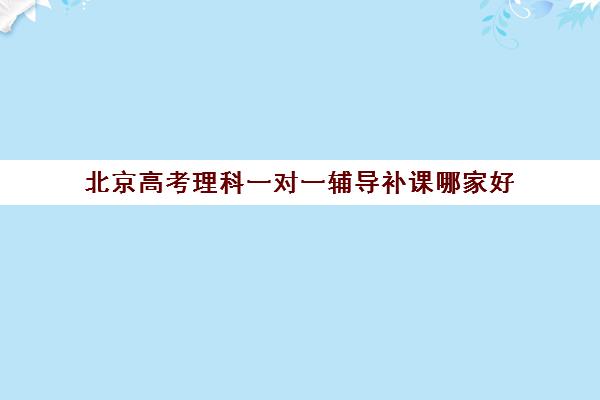 北京高考理科一对一辅导补课哪家好